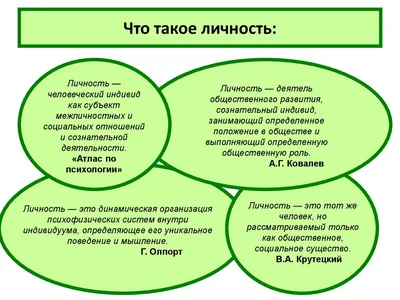 Что такое личность:

Личность — человеческий индивид как субъект межличностных и социальных отношений и сознательной деятельности.
«Атлас по психологии»

Личность — деятель общественного развития, сознательный индивид, занимающий определенное положение в обществе и выполняющий определенную общественную роль.
А.Г. Ковалев

Личность — это динамическая организация психофизических систем внутри индивидуума, определяющее его уникальное поведение и мышление.
Г. Олпорт

Личность — это тот же человек, но рассматриваемый только как общественное, социальное существо.
В.А. Крутецкий